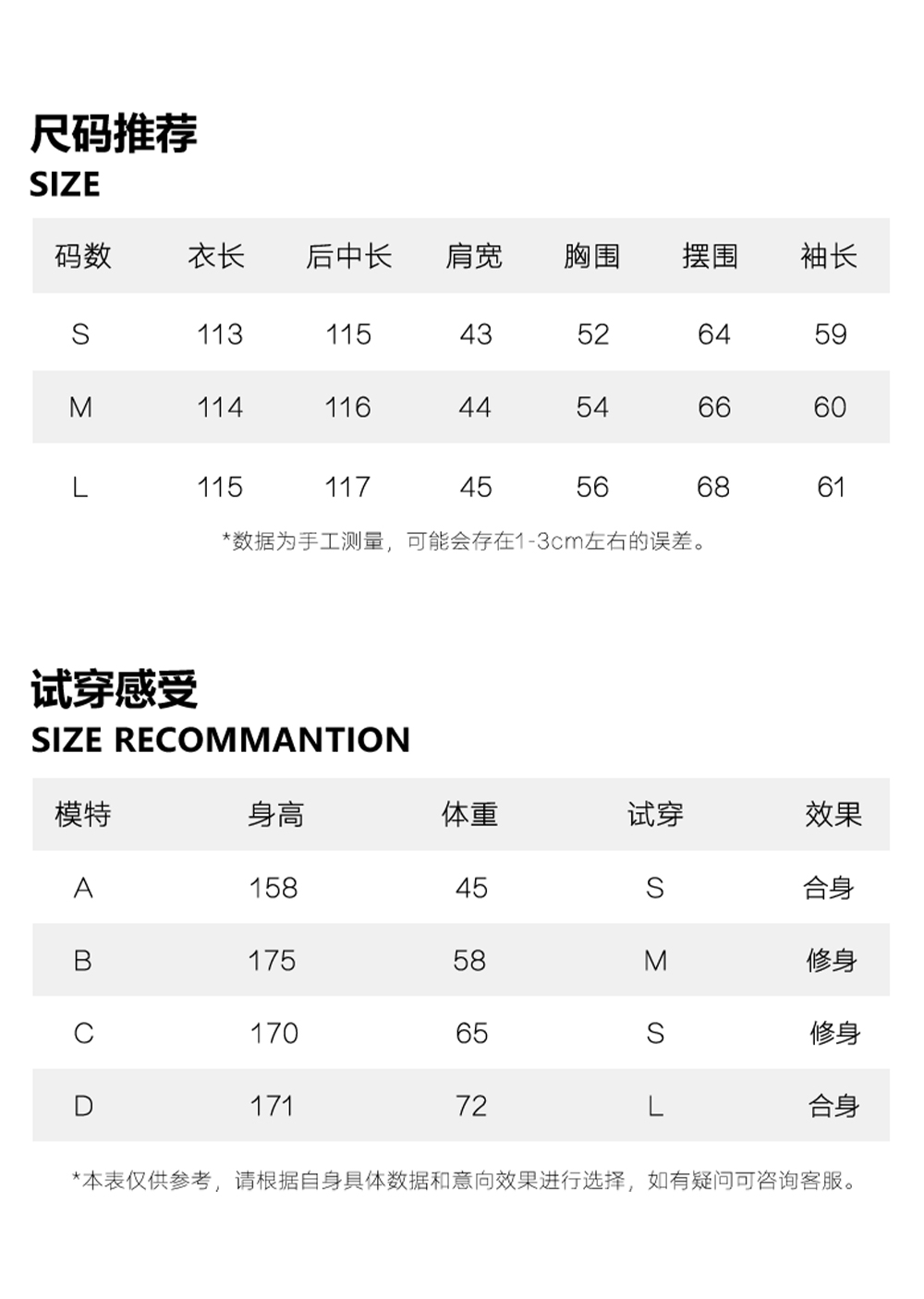 尺码推荐
SIZE

| 码数 | 衣长 | 后中长 | 肩宽 | 胸围 | 摆围 | 袖长 |
|---|---|---|---|---|---|---|
| S | 113 | 115 | 43 | 52 | 64 | 59 |
| M | 114 | 116 | 44 | 54 | 66 | 60 |
| L | 115 | 117 | 45 | 56 | 68 | 61 |

*数据为手工测量，可能会存在1-3cm左右的误差。

试穿感受
SIZE RECOMMANTION

| 模特 | 身高 | 体重 | 试穿 | 效果 |
|---|---|---|---|---|
| A | 158 | 45 | S | 合身 |
| B | 175 | 58 | M | 修身 |
| C | 170 | 65 | S | 修身 |
| D | 171 | 72 | L | 合身 |

*本表仅供参考，请根据自身具体数据和意向效果进行选择，如有疑问可咨询客服。